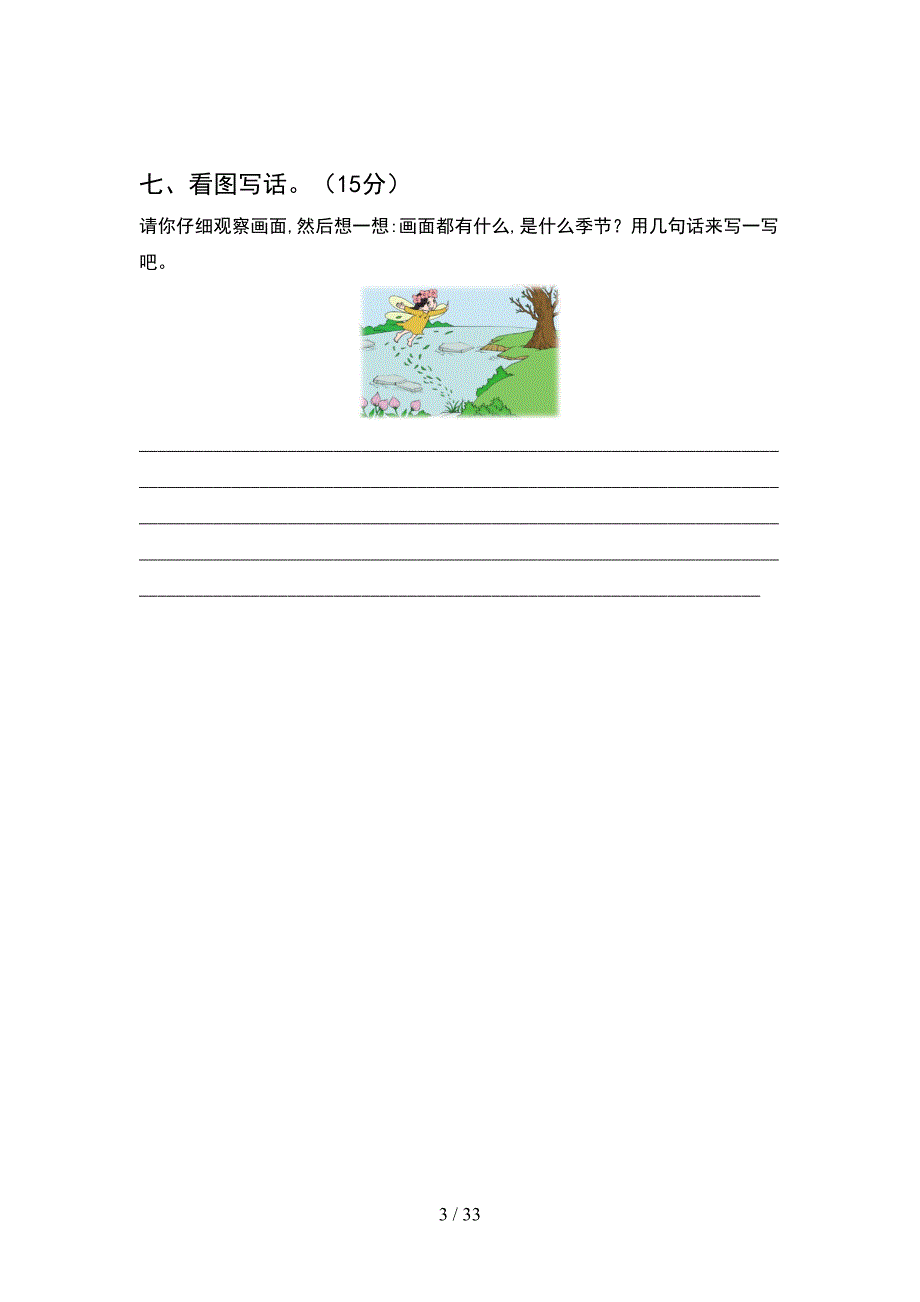 七、看图写话。（15分）

请你仔细观察画面,然后想一想:画面都有什么,是什么季节？用几句话来写一写吧。

3 / 33